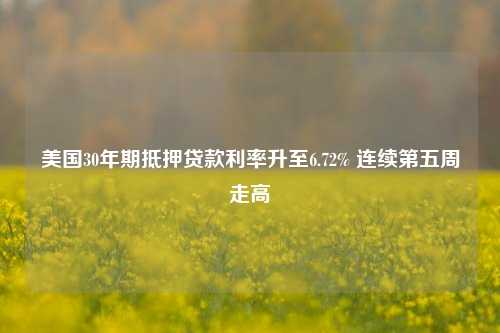 美国30年期抵押贷款利率升至6.72% 连续第五周走高